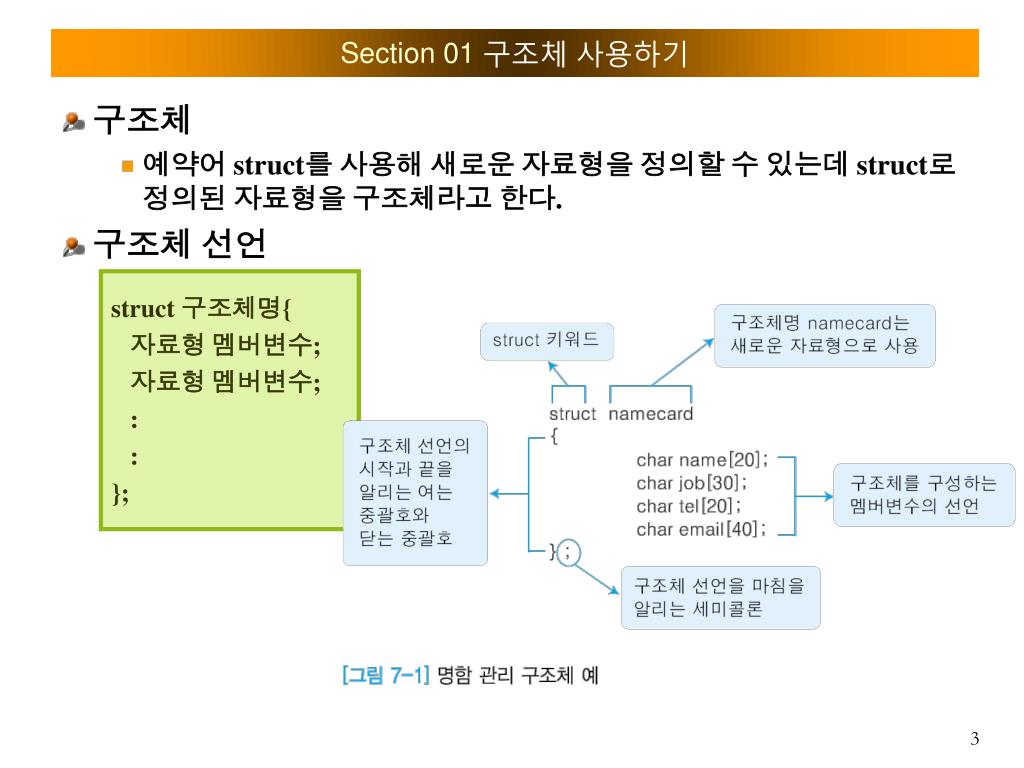 Section 01 구조체 사용하기

구조체

예약어 struct를 사용해 새로운 자료형을 정의할 수 있는데 struct로 정의된 자료형을 구조체라고 한다.

구조체 선언

struct 구조체명{
자료형 멤버변수;
자료형 멤버변수;
:
:
};

struct 키워드

구조체명 namecard는 새로운 자료형으로 사용

struct namecard
{
char name[20];
char job[30];
char tel[20];
char email[40];
};

구조체 선언의 시작과 끝을 알리는 여는 중괄호와 닫는 중괄호

구조체를 구성하는 멤버변수의 선언

구조체 선언을 마침을 알리는 세미콜론

[그림 7-1] 명함 관리 구조체 예

3